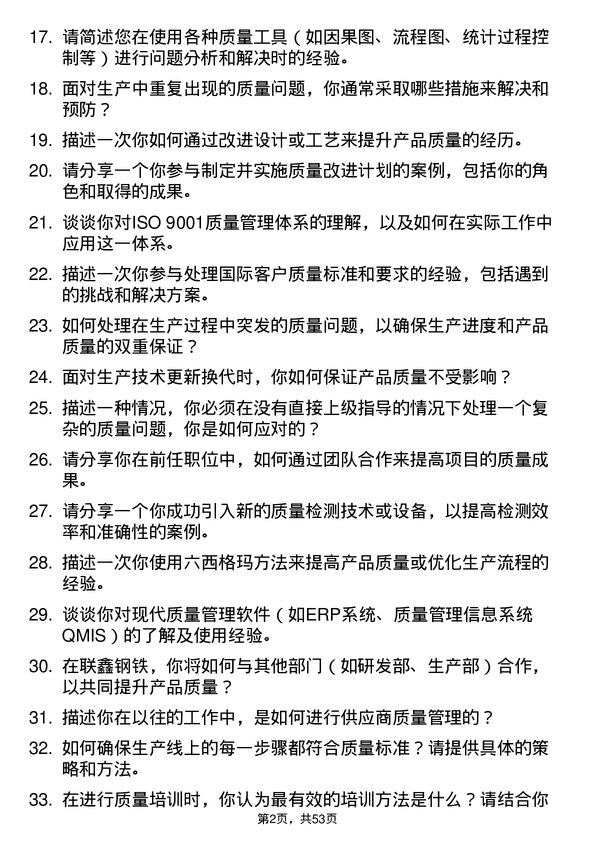 17. 请简述您在使用各种质量工具（如因果图、流程图、统计过程控制等）进行问题分析和解决时的经验。

18. 面对生产中重复出现的质量问题，你通常采取哪些措施来解决和预防？

19. 描述一次你如何通过改进设计或工艺来提升产品质量的经历。

20. 请分享一个你参与制定并实施质量改进计划的案例，包括你的角色和取得的成果。

21. 谈谈你对ISO 9001质量管理体系的理解，以及如何在实际工作中应用这一体系。

22. 描述一次你参与处理国际客户质量标准和要求的经验，包括遇到的挑战和解决方案。

23. 如何处理在生产过程中突发的质量问题，以确保生产进度和产品质量的双重保证？

24. 面对生产技术更新换代时，你如何保证产品质量不受影响？

25. 描述一种情况，你必须在没有直接上级指导的情况下处理一个复杂的质量问题，你是如何应对的？

26. 请分享你在前任职位中，如何通过团队合作来提高项目的质量成果。

27. 请分享一个你成功引入新的质量检测技术或设备，以提高检测效率和准确性的案例。

28. 描述一次你使用六西格玛方法来提高产品质量或优化生产流程的经验。

29. 谈谈你对现代质量管理软件（如ERP系统、质量管理信息系统QMIS）的了解及使用经验。

30. 在联鑫钢铁，你将如何与其他部门（如研发部、生产部）合作，以共同提升产品质量？

31. 描述你在以往的工作中，是如何进行供应商质量管理的？

32. 如何确保生产线上的每一步骤都符合质量标准？请提供具体的策略和方法。

33. 在进行质量培训时，你认为最有效的培训方法是什么？请结合你

第2页，共53页